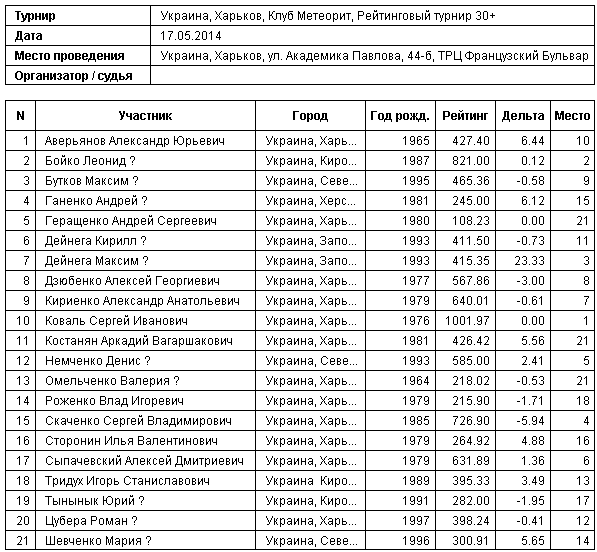 | Турнир | Украина, Харьков, Клуб Метеорит, Рейтинговый турнир 30+ |
|---|---|
| Дата | 17.05.2014 |
| Место проведения | Украина, Харьков, ул. Академика Павлова, 44-б, ТРЦ Французский Бульвар |
| Организатор / судья | |

| N | Участник | Город | Год рожд. | Рейтинг | Дельта | Место |
|---|---|---|---|---|---|---|
| 1 | Аверьянов Александр Юрьевич | Украина, Харь... | 1965 | 427.40 | 6.44 | 10 |
| 2 | Бойко Леонид ? | Украина, Киро... | 1987 | 821.00 | 0.12 | 2 |
| 3 | Бутков Максим ? | Украина, Севе... | 1995 | 465.36 | -0.58 | 9 |
| 4 | Ганенко Андрей ? | Украина, Херс... | 1981 | 245.00 | 6.12 | 15 |
| 5 | Геращенко Андрей Сергеевич | Украина, Харь... | 1980 | 108.23 | 0.00 | 21 |
| 6 | Дейнега Кирилл ? | Украина, Запо... | 1993 | 411.50 | -0.73 | 11 |
| 7 | Дейнега Максим ? | Украина, Запо... | 1993 | 415.35 | 23.33 | 3 |
| 8 | Дзюбенко Алексей Георгиевич | Украина, Харь... | 1977 | 567.86 | -3.00 | 8 |
| 9 | Кириенко Александр Анатольевич | Украина, Харь... | 1979 | 640.01 | -0.61 | 7 |
| 10 | Коваль Сергей Иванович | Украина, Харь... | 1976 | 1001.97 | 0.00 | 1 |
| 11 | Костанян Аркадий Вагаршакович | Украина, Харь... | 1981 | 426.42 | 5.56 | 21 |
| 12 | Немченко Денис ? | Украина, Севе... | 1993 | 585.00 | 2.41 | 5 |
| 13 | Омельченко Валерия ? | Украина, Харь... | 1964 | 218.02 | -0.53 | 21 |
| 14 | Роженко Влад Игоревич | Украина, Харь... | 1979 | 215.90 | -1.71 | 18 |
| 15 | Скаченко Сергей Владимирович | Украина, Харь... | 1985 | 726.90 | -5.94 | 4 |
| 16 | Сторонин Илья Валентинович | Украина, Харь... | 1979 | 264.92 | 4.88 | 16 |
| 17 | Сыпачевский Алексей Дмитриевич | Украина, Харь... | 1979 | 631.89 | 1.36 | 6 |
| 18 | Тридух Игорь Станиславович | Украина Киро... | 1989 | 395.33 | 3.49 | 13 |
| 19 | Тынынык Юрий ? | Украина, Киро... | 1991 | 282.00 | -1.95 | 17 |
| 20 | Цубера Роман ? | Украина, Харь... | 1997 | 398.24 | -0.41 | 12 |
| 21 | Шевченко Мария ? | Украина, Севе... | 1996 | 300.91 | 5.65 | 14 |